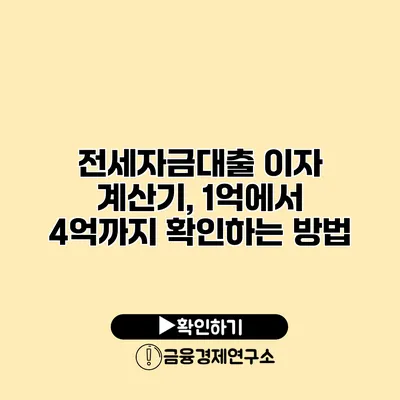 전세자금대출 이자 계산기, 1억에서 4억까지 확인하는 방법

▶확인하기

금융경제연구소